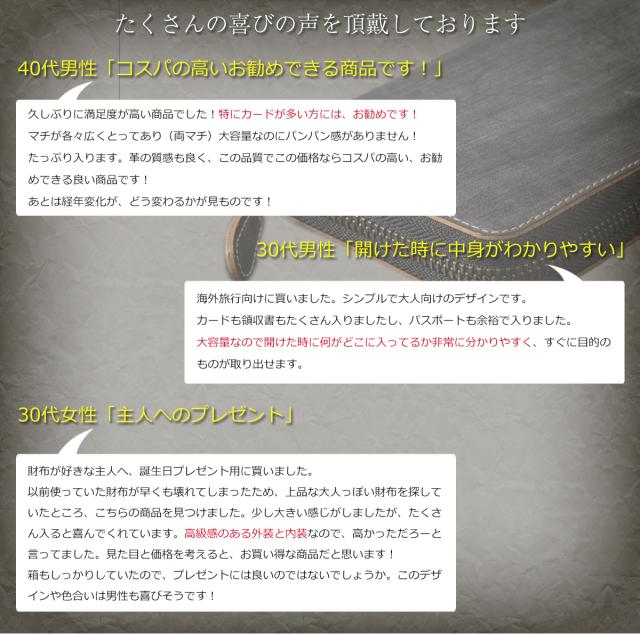 たくさんの喜びの声を頂戴しております

40代男性「コスパの高いお勧めできる商品です！」

久しぶりに満足度が高い商品でした！特にカードが多い方には、お勧めです！
マチが各々広くとってあり（両マチ）大容量なのにパンパン感がありません！
たっぷり入ります。革の質感も良く、この品質でこの価格ならコスパの高い、お勧めできる良い商品です！
あとは経年変化が、どう変わるかが見ものです！

30代男性「開けた時に中身がわかりやすい」

海外旅行向けに買いました。シンプルで大人向けのデザインです。
カードも領収書もたくさん入りましたし、パスポートも余裕で入りました。
大容量なので開けた時に何がどこに入ってるか非常に分かりやすく、すぐに目的のものが取り出せます。

30代女性「主人へのプレゼント」

財布が好きな主人へ、誕生日プレゼント用に買いました。
以前使っていた財布が早くも壊れてしまったため、上品な大人っぽい財布を探していたところ、こちらの商品を見つけました。少し大きい感じがしましたが、たくさん入ると喜んでくれています。高級感のある外装と内装なので、高かっただろーと言ってました。見た目と価格を考えると、お買い得な商品だと思います！
箱もしっかりしていたので、プレゼントには良いのではないでしょうか。このデザインや色合いは男性も喜びそうです！